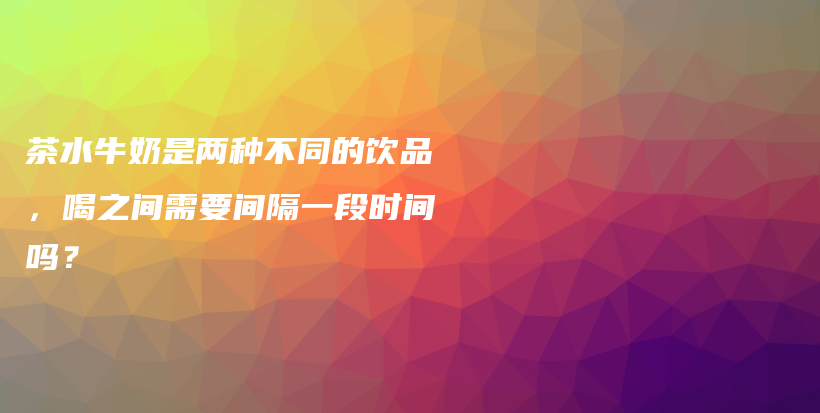 茶水牛奶是两种不同的饮品，喝之间需要间隔一段时间吗？